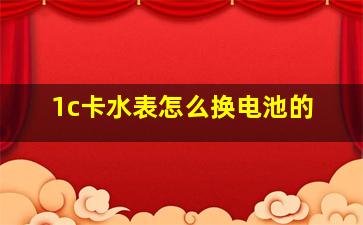 1c卡水表怎么换电池的